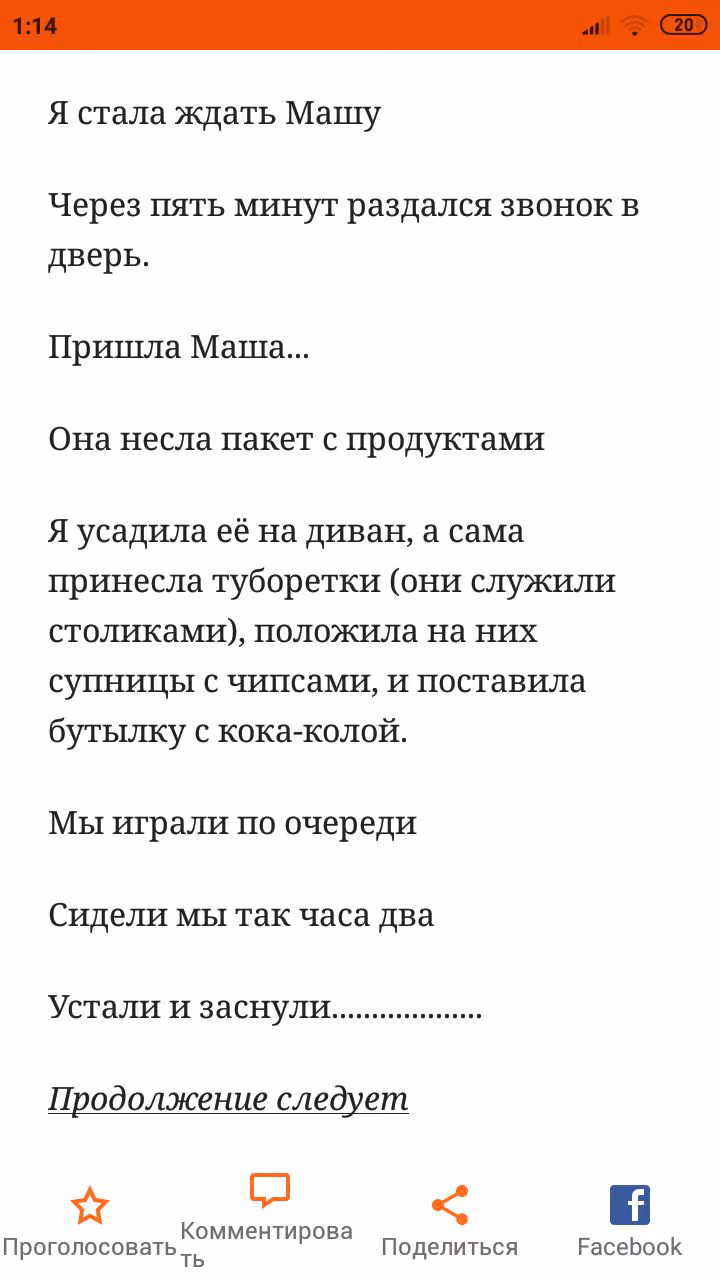 1:14 20

Я стала ждать Машу

Через пять минут раздался звонок в дверь.

Пришла Маша...

Она несла пакет с продуктами

Я усадила её на диван, а сама принесла туборетки (они служили столиками), положила на них супницы с чипсами, и поставила бутылку с кока-колой.

Мы играли по очереди

Сидели мы так часа два

Устали и заснули..................

Продолжение следует

Проголосовать Комментировать Поделиться Facebook